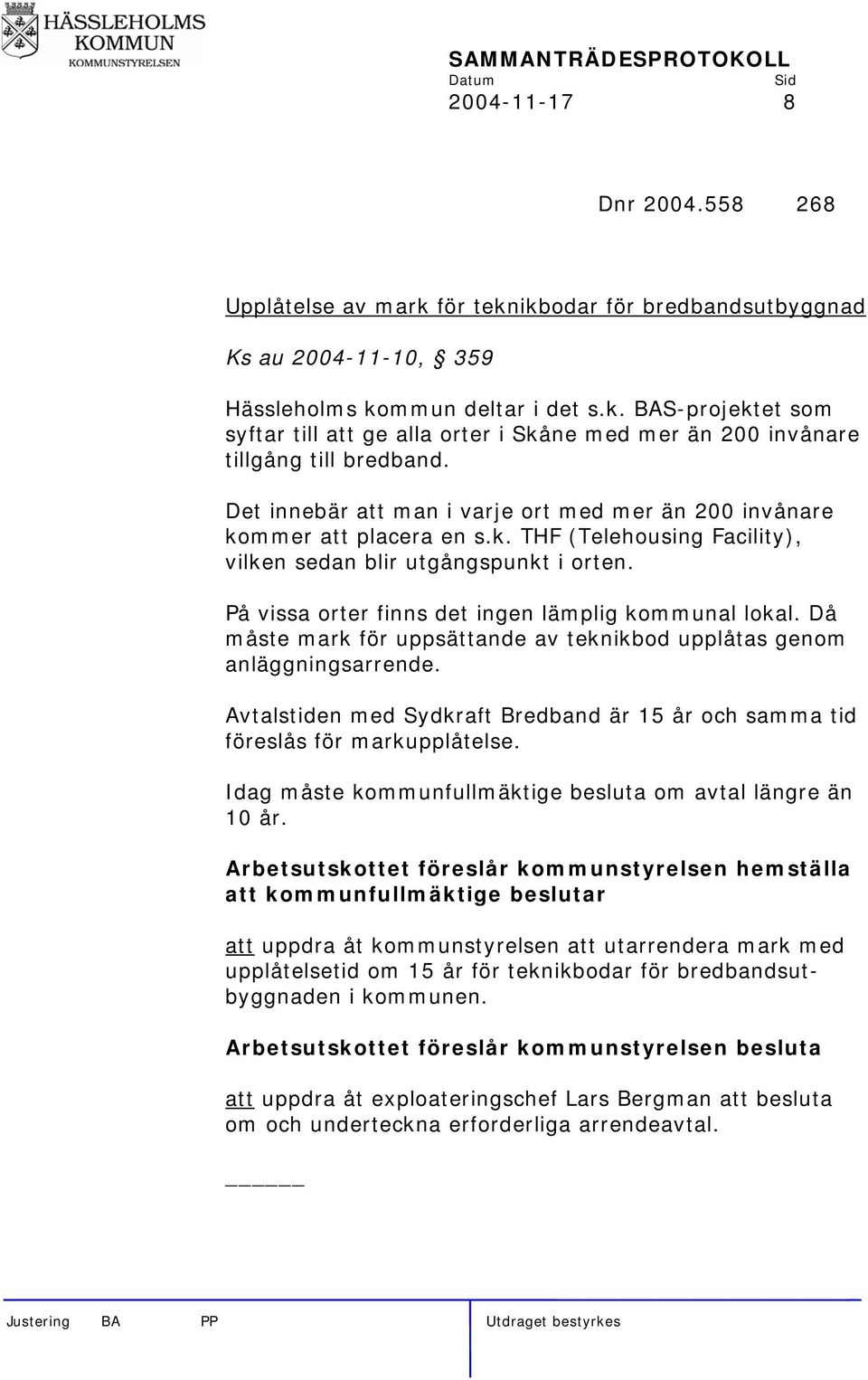 HÄSSLEHOLMS KOMMUN
KOMMUNSTYRELSEN

SAMMANTRÄDESPROTOKOLL
Datum Sid
2004-11-17 8

Dnr 2004.558 268

Upplåtelse av mark för teknikbodar för bredbandsutbyggnad

Ks au 2004-11-10, § 359

Hässleholms kommun deltar i det s.k. BAS-projektet som syftar till att ge alla orter i Skåne med mer än 200 invånare tillgång till bredband.

Det innebär att man i varje ort med mer än 200 invånare kommer att placera en s.k. THF (Telehousing Facility), vilken sedan blir utgångspunkt i orten.

På vissa orter finns det ingen lämplig kommunal lokal. Då måste mark för uppsättande av teknikbod upplåtas genom anläggningsarrende.

Avtalstiden med Sydkraft Bredband är 15 år och samma tid föreslås för markupplåtelse.

Idag måste kommunfullmäktige besluta om avtal längre än 10 år.

Arbetsutskottet föreslår kommunstyrelsen hemställa att kommunfullmäktige beslutar

att uppdra åt kommunstyrelsen att utarrendera mark med upplåtelsetid om 15 år för teknikbodar för bredbandsutbyggnaden i kommunen.

Arbetsutskottet föreslår kommunstyrelsen besluta

att uppdra åt exploateringschef Lars Bergman att besluta om och underteckna erforderliga arrendeavtal.

_____

Justering BA PP Utdraget bestyrkes